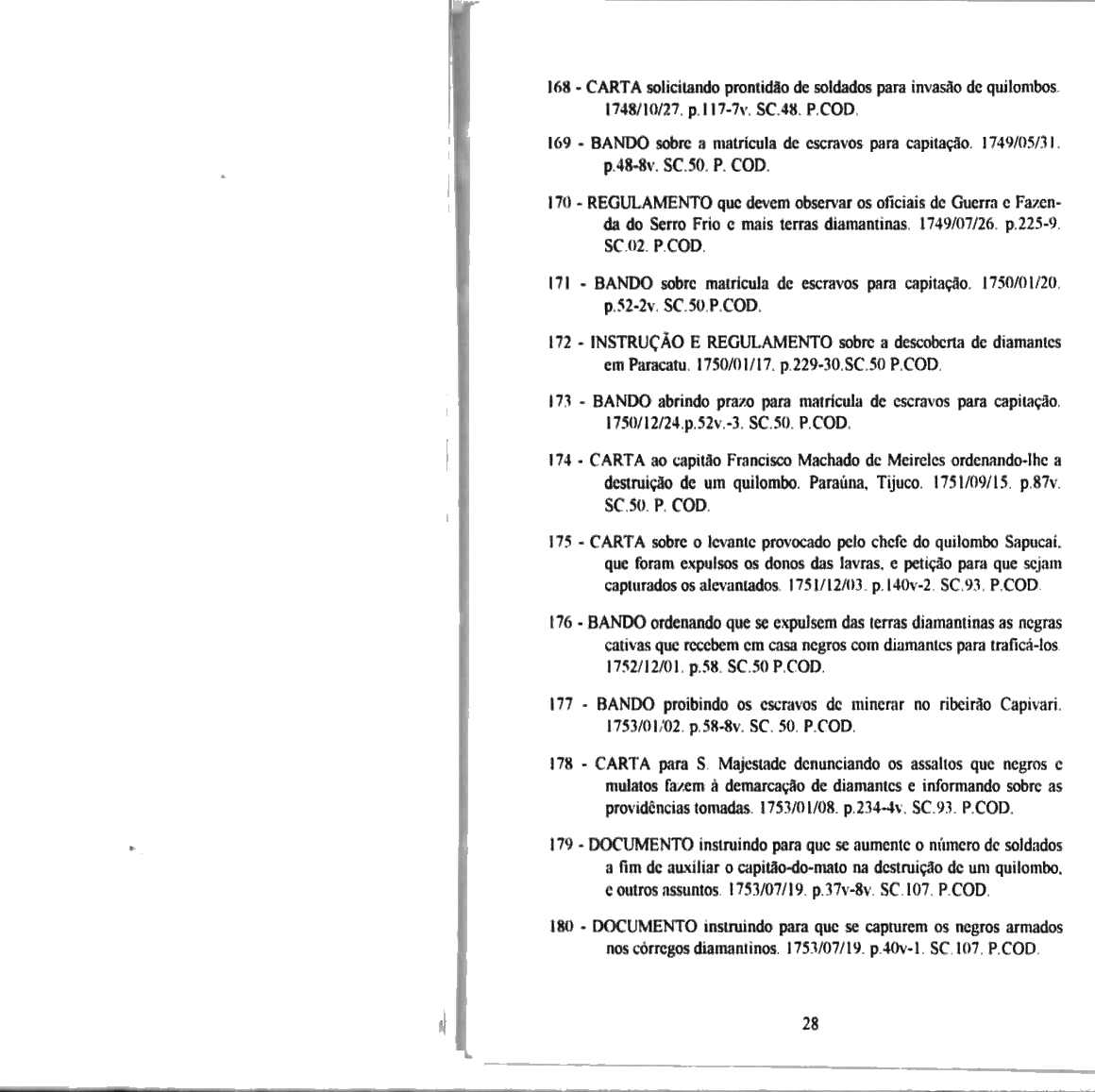 168 - CARTA solicitando prontidão de soldados para invasão de quilombos. 1748/10/27. p.117-7v. SC.48. P.COD.

169 - BANDO sobre a matrícula de escravos para capitação. 1749/05/31. p.48-8v. SC.50. P. COD.

170 - REGULAMENTO que devem observar os oficiais de Guerra e Fazenda do Serro Frio e mais terras diamantinas. 1749/07/26. p.225-9. SC.02. P.COD.

171 - BANDO sobre matrícula de escravos para capitação. 1750/01/20. p.52-2v. SC.50.P.COD.

172 - INSTRUÇÃO E REGULAMENTO sobre a descoberta de diamantes em Paracatu. 1750/01/17. p.229-30.SC.50 P.COD.

173 - BANDO abrindo prazo para matrícula de escravos para capitação. 1750/12/24.p.52v.-3. SC.50. P.COD.

174 - CARTA ao capitão Francisco Machado de Meireles ordenando-lhe a destruição de um quilombo. Paraúna, Tijuco. 1751/09/15. p.87v. SC.50. P. COD.

175 - CARTA sobre o levante provocado pelo chefe do quilombo Sapucaí, que foram expulsos os donos das lavras, e petição para que sejam capturados os alevantados. 1751/12/03. p.140v-2. SC.93. P.COD.

176 - BANDO ordenando que se expulsem das terras diamantinas as negras cativas que recebem em casa negros com diamantes para traficá-los. 1752/12/01. p.58. SC.50 P.COD.

177 - BANDO proibindo os escravos de minerar no ribeirão Capivari. 1753/01/02. p.58-8v. SC. 50. P.COD.

178 - CARTA para S. Majestade denunciando os assaltos que negros e mulatos fazem à demarcação de diamantes e informando sobre as providências tomadas. 1753/01/08. p.234-4v. SC.93. P.COD.

179 - DOCUMENTO instruindo para que se aumente o número de soldados a fim de auxiliar o capitão-do-mato na destruição de um quilombo, e outros assuntos. 1753/07/19. p.37v-8v. SC.107. P.COD.

180 - DOCUMENTO instruindo para que se capturem os negros armados nos córregos diamantinos. 1753/07/19. p.40v-1. SC.107. P.COD.

28